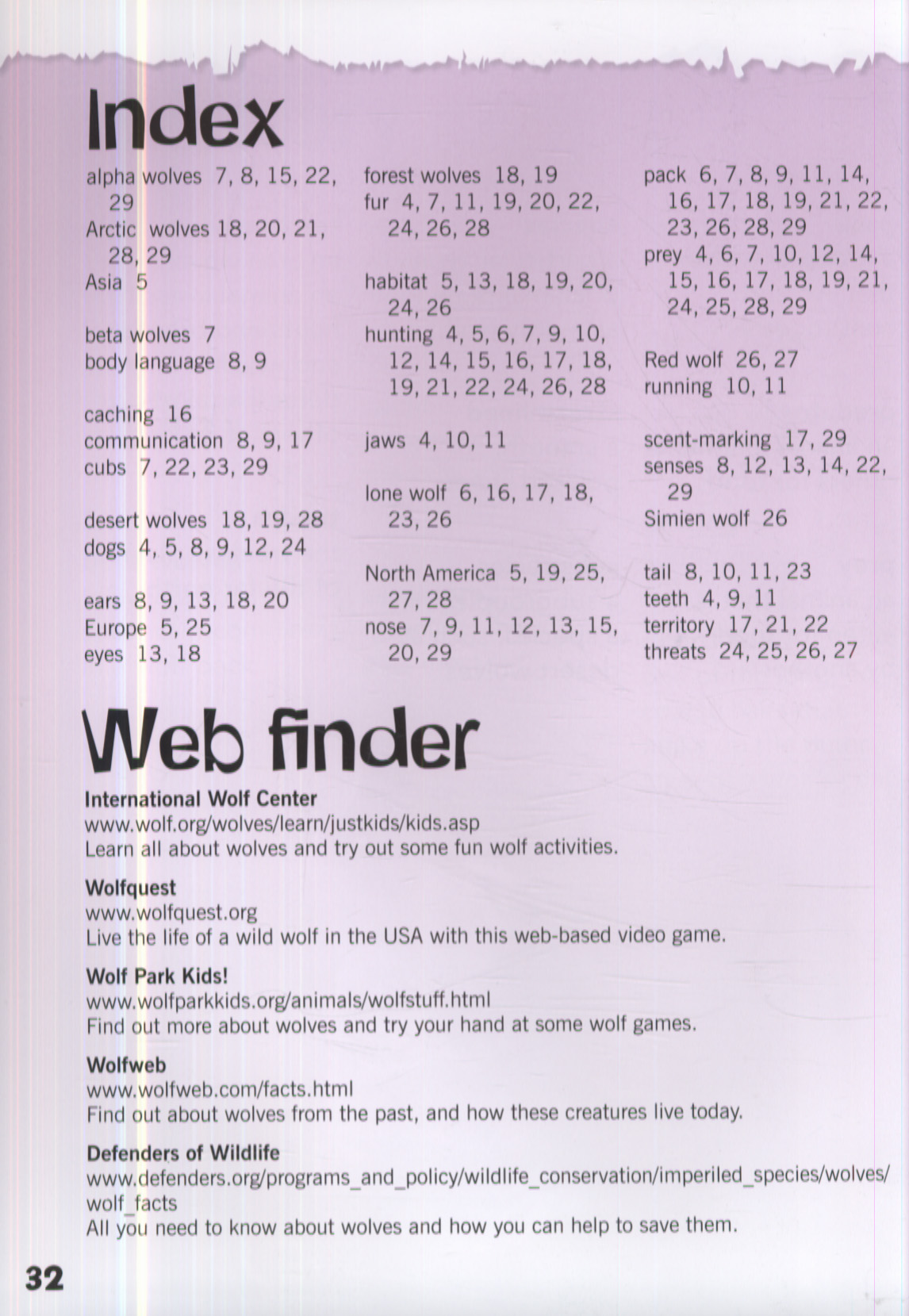 Index

alpha wolves 7, 8, 15, 22, 29
Arctic wolves 18, 20, 21, 28, 29
Asia 5

beta wolves 7
body language 8, 9

caching 16
communication 8, 9, 17
cubs 7, 22, 23, 29

desert wolves 18, 19, 28
dogs 4, 5, 8, 9, 12, 24

ears 8, 9, 13, 18, 20
Europe 5, 25
eyes 13, 18

forest wolves 18, 19
fur 4, 7, 11, 19, 20, 22, 24, 26, 28

habitat 5, 13, 18, 19, 20, 24, 26
hunting 4, 5, 6, 7, 9, 10, 12, 14, 15, 16, 17, 18, 19, 21, 22, 24, 26, 28

jaws 4, 10, 11

lone wolf 6, 16, 17, 18, 23, 26

North America 5, 19, 25, 27, 28
nose 7, 9, 11, 12, 13, 15, 20, 29

pack 6, 7, 8, 9, 11, 14, 16, 17, 18, 19, 21, 22, 23, 26, 28, 29
prey 4, 6, 7, 10, 12, 14, 15, 16, 17, 18, 19, 21, 24, 25, 28, 29

Red wolf 26, 27
running 10, 11

scent-marking 17, 29
senses 8, 12, 13, 14, 22, 29
Simien wolf 26

tail 8, 10, 11, 23
teeth 4, 9, 11
territory 17, 21, 22
threats 24, 25, 26, 27

Web finder

International Wolf Center
www.wolf.org/wolves/learn/justkids/kids.asp
Learn all about wolves and try out some fun wolf activities.

Wolfquest
www.wolfquest.org
Live the life of a wild wolf in the USA with this web-based video game.

Wolf Park Kids!
www.wolfparkkids.org/animals/wolfstuff.html
Find out more about wolves and try your hand at some wolf games.

Wolfweb
www.wolfweb.com/facts.html
Find out about wolves from the past, and how these creatures live today.

Defenders of Wildlife
www.defenders.org/programs_and_policy/wildlife_conservation/imperiled_species/wolves/wolf_facts
All you need to know about wolves and how you can help to save them.

32